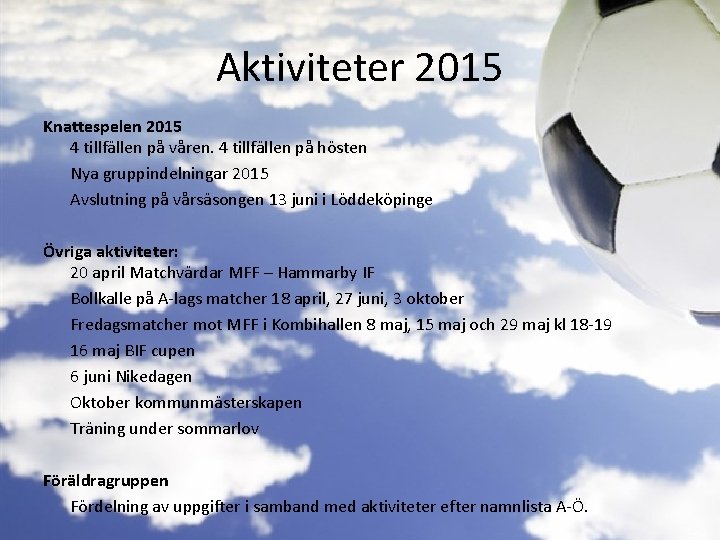 Aktiviteter 2015

Knattespelen 2015
4 tillfällen på våren. 4 tillfällen på hösten
Nya gruppindelningar 2015
Avslutning på vårsäsongen 13 juni i Löddeköpinge

Övriga aktiviteter:
20 april Matchvärdar MFF – Hammarby IF
Bollkalle på A-lags matcher 18 april, 27 juni, 3 oktober
Fredagsmatcher mot MFF i Kombihallen 8 maj, 15 maj och 29 maj kl 18-19
16 maj BIF cupen
6 juni Nikedagen
Oktober kommunmästerskapen
Träning under sommarlov

Föräldragruppen
Fördelning av uppgifter i samband med aktiviteter efter namnlista A-Ö.